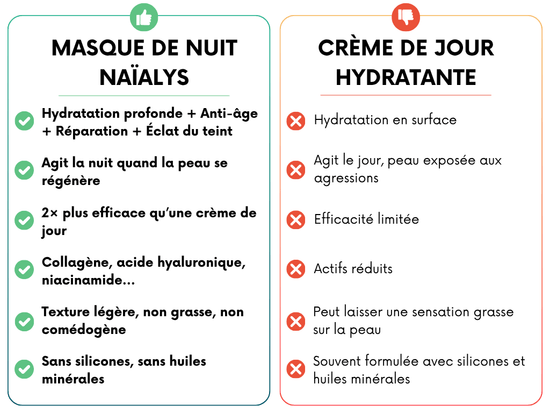 MASQUE DE NUIT NAÏALYS

Hydratation profonde + Anti-âge + Réparation + Éclat du teint

Agit la nuit quand la peau se régénère

2× plus efficace qu'une crème de jour

Collagène, acide hyaluronique, niacinamide...

Texture légère, non grasse, non comédogène

Sans silicones, sans huiles minérales

CRÈME DE JOUR HYDRATANTE

Hydratation en surface

Agit le jour, peau exposée aux agressions

Efficacité limitée

Actifs réduits

Peut laisser une sensation grasse sur la peau

Souvent formulée avec silicones et huiles minérales